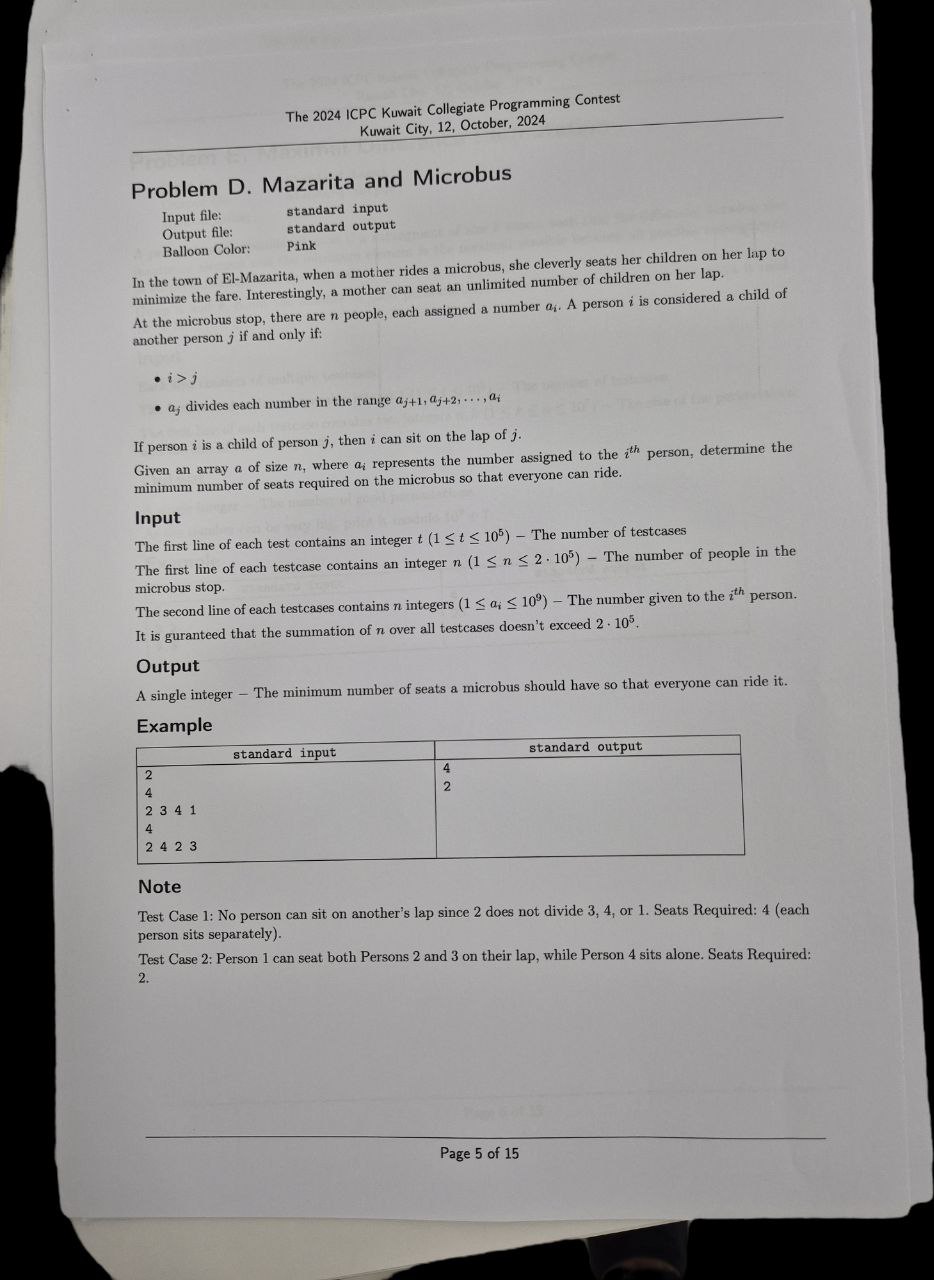 The 2024 ICPC Kuwait Collegiate Programming Contest
Kuwait City, 12, October, 2024

Problem D. Mazarita and Microbus

Input file: standard input
Output file: standard output
Balloon Color: Pink

In the town of El-Mazarita, when a mother rides a microbus, she cleverly seats her children on her lap to minimize the fare. Interestingly, a mother can seat an unlimited number of children on her lap.

At the microbus stop, there are $n$ people, each assigned a number $a_i$. A person $i$ is considered a child of another person $j$ if and only if:

• $i > j$

• $a_j$ divides each number in the range $a_{j+1}, a_{j+2}, \cdots, a_i$

If person $i$ is a child of person $j$, then $i$ can sit on the lap of $j$.

Given an array $a$ of size $n$, where $a_i$ represents the number assigned to the $i^{th}$ person, determine the minimum number of seats required on the microbus so that everyone can ride.

Input

The first line of each test contains an integer $t$ $(1 \le t \le 10^5)$ – The number of testcases

The first line of each testcase contains an integer $n$ $(1 \le n \le 2 \cdot 10^5)$ – The number of people in the microbus stop.

The second line of each testcases contains $n$ integers $(1 \le a_i \le 10^9)$ – The number given to the $i^{th}$ person.

It is guranteed that the summation of $n$ over all testcases doesn't exceed $2 \cdot 10^5$.

Output

A single integer – The minimum number of seats a microbus should have so that everyone can ride it.

Example

| standard input | standard output |
|---|---|
| 2<br>4<br>2 3 4 1<br>4<br>2 4 2 3 | 4<br>2 |

Note

Test Case 1: No person can sit on another's lap since 2 does not divide 3, 4, or 1. Seats Required: 4 (each person sits separately).

Test Case 2: Person 1 can seat both Persons 2 and 3 on their lap, while Person 4 sits alone. Seats Required: 2.

Page 5 of 15